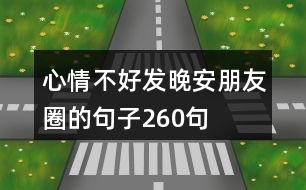 心情不好发晚安朋友圈的句子260句